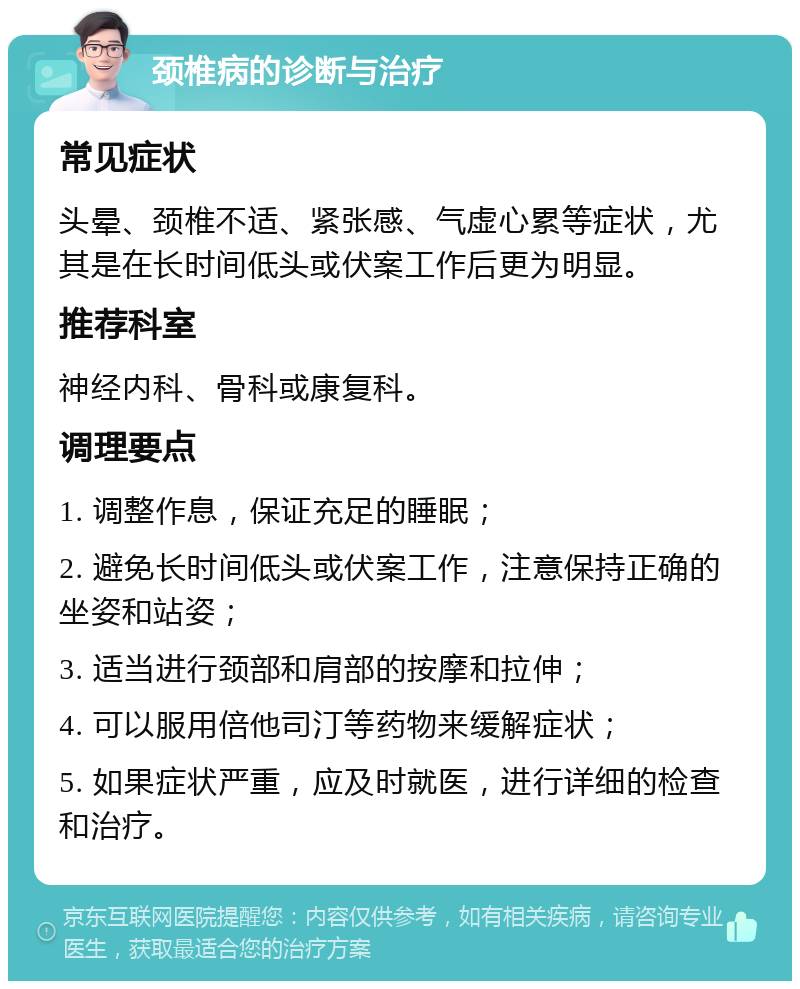 颈椎病的诊断与治疗

常见症状

头晕、颈椎不适、紧张感、气虚心累等症状，尤其是在长时间低头或伏案工作后更为明显。

推荐科室

神经内科、骨科或康复科。

调理要点

1. 调整作息，保证充足的睡眠；

2. 避免长时间低头或伏案工作，注意保持正确的坐姿和站姿；

3. 适当进行颈部和肩部的按摩和拉伸；

4. 可以服用倍他司汀等药物来缓解症状；

5. 如果症状严重，应及时就医，进行详细的检查和治疗。

京东互联网医院提醒您：内容仅供参考，如有相关疾病，请咨询专业医生，获取最适合您的治疗方案